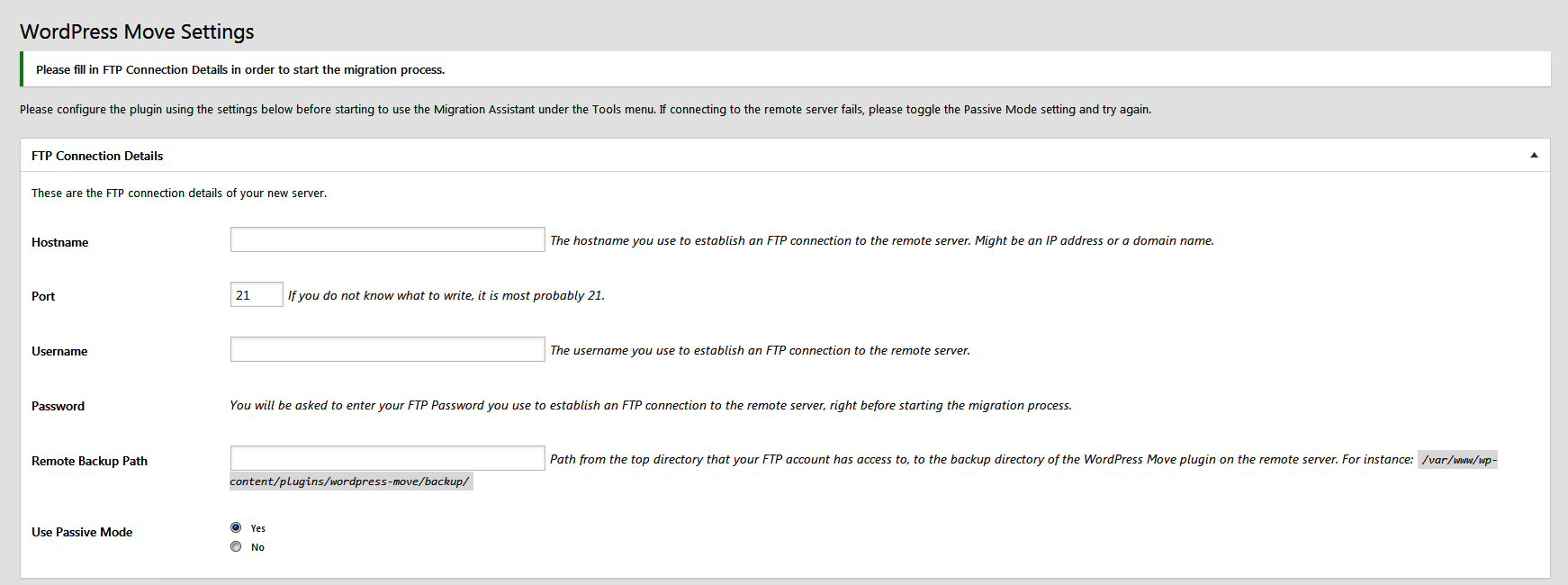 WordPress Move Settings

Please fill in FTP Connection Details in order to start the migration process.

Please configure the plugin using the settings below before starting to use the Migration Assistant under the Tools menu. If connecting to the remote server fails, please toggle the Passive Mode setting and try again.

FTP Connection Details

These are the FTP connection details of your new server.

Hostname

The hostname you use to establish an FTP connection to the remote server. Might be an IP address or a domain name.

Port

21

If you do not know what to write, it is most probably 21.

Username

The username you use to establish an FTP connection to the remote server.

Password

You will be asked to enter your FTP Password you use to establish an FTP connection to the remote server, right before starting the migration process.

Remote Backup Path

Path from the top directory that your FTP account has access to, to the backup directory of the WordPress Move plugin on the remote server. For instance: /var/www/wp-content/plugins/wordpress-move/backup/

Use Passive Mode

Yes

No